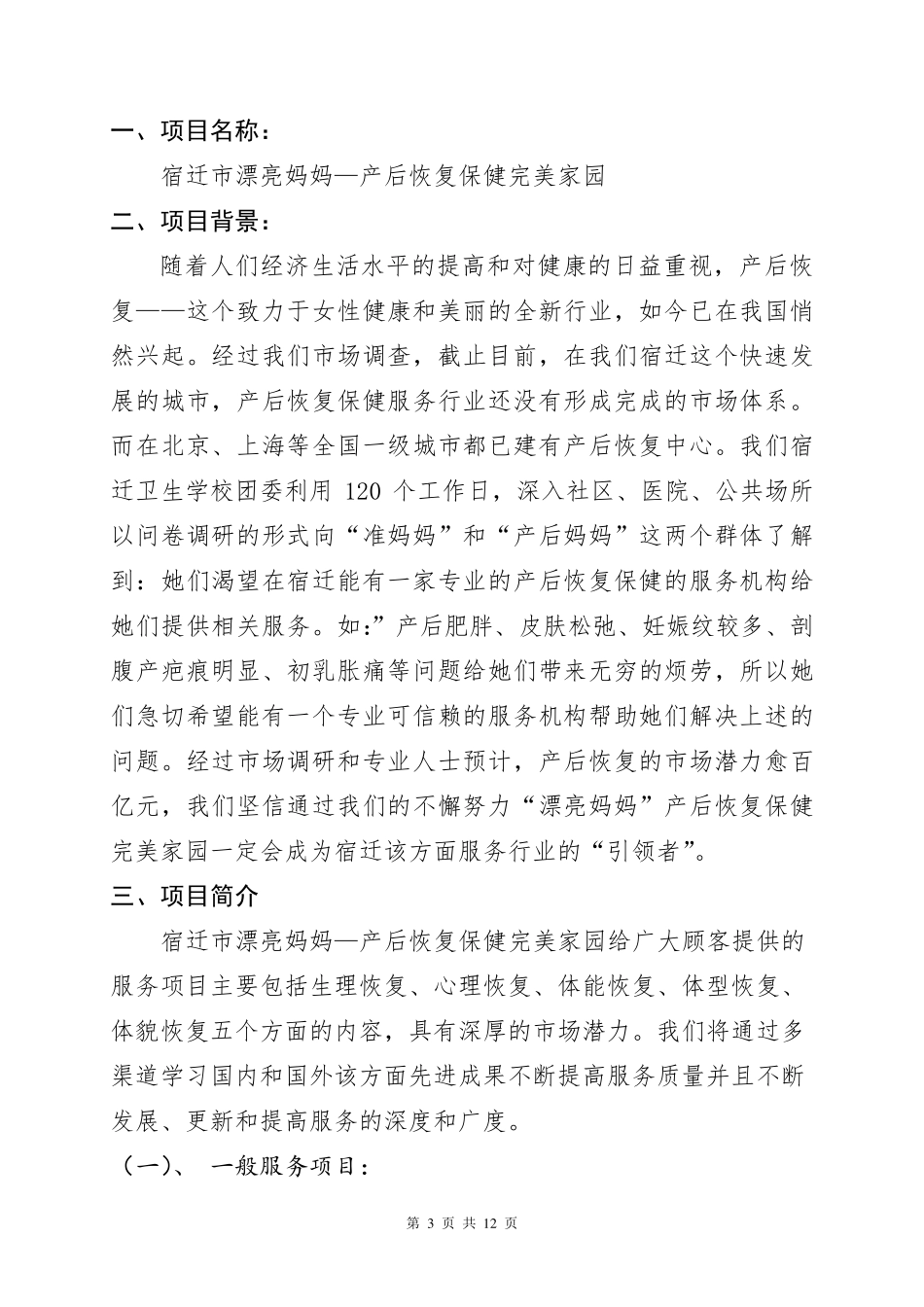 一、项目名称：

宿迁市漂亮妈妈—产后恢复保健完美家园

二、项目背景：

随着人们经济生活水平的提高和对健康的日益重视，产后恢复——这个致力于女性健康和美丽的全新行业，如今已在我国悄然兴起。经过我们市场调查，截止目前，在我们宿迁这个快速发展的城市，产后恢复保健服务行业还没有形成完成的市场体系。而在北京、上海等全国一级城市都已建有产后恢复中心。我们宿迁卫生学校团委利用 120 个工作日，深入社区、医院、公共场所以问卷调研的形式向“准妈妈”和“产后妈妈”这两个群体了解到：她们渴望在宿迁能有一家专业的产后恢复保健的服务机构给她们提供相关服务。如:”产后肥胖、皮肤松弛、妊娠纹较多、剖腹产疤痕明显、初乳胀痛等问题给她们带来无穷的烦劳，所以她们急切希望能有一个专业可信赖的服务机构帮助她们解决上述的问题。经过市场调研和专业人士预计，产后恢复的市场潜力愈百亿元，我们坚信通过我们的不懈努力“漂亮妈妈”产后恢复保健完美家园一定会成为宿迁该方面服务行业的“引领者”。

三、项目简介

宿迁市漂亮妈妈—产后恢复保健完美家园给广大顾客提供的服务项目主要包括生理恢复、心理恢复、体能恢复、体型恢复、体貌恢复五个方面的内容，具有深厚的市场潜力。我们将通过多渠道学习国内和国外该方面先进成果不断提高服务质量并且不断发展、更新和提高服务的深度和广度。

（一）、 一般服务项目：

第 3 页 共 12 页